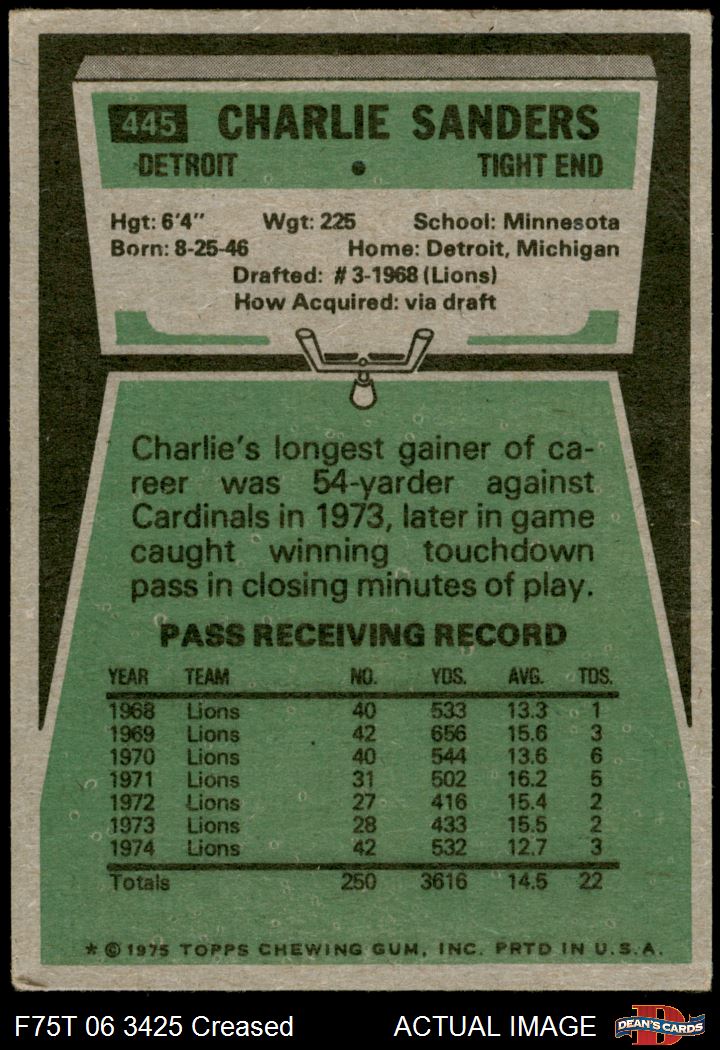 445 CHARLIE SANDERS
DETROIT • TIGHT END

Hgt: 6'4" Wgt: 225 School: Minnesota
Born: 8-25-46 Home: Detroit, Michigan
Drafted: # 3-1968 (Lions)
How Acquired: via draft

Charlie's longest gainer of career was 54-yarder against Cardinals in 1973, later in game caught winning touchdown pass in closing minutes of play.

PASS RECEIVING RECORD

| YEAR | TEAM | NO. | YDS. | AVG. | TDS. |
|---|---|---|---|---|---|
| 1968 | Lions | 40 | 533 | 13.3 | 1 |
| 1969 | Lions | 42 | 656 | 15.6 | 3 |
| 1970 | Lions | 40 | 544 | 13.6 | 6 |
| 1971 | Lions | 31 | 502 | 16.2 | 5 |
| 1972 | Lions | 27 | 416 | 15.4 | 2 |
| 1973 | Lions | 28 | 433 | 15.5 | 2 |
| 1974 | Lions | 42 | 532 | 12.7 | 3 |
| Totals | | 250 | 3616 | 14.5 | 22 |

* © 1975 TOPPS CHEWING GUM, INC. PRTD IN U.S.A.

F75T 06 3425 Creased ACTUAL IMAGE DEAN'S CARDS